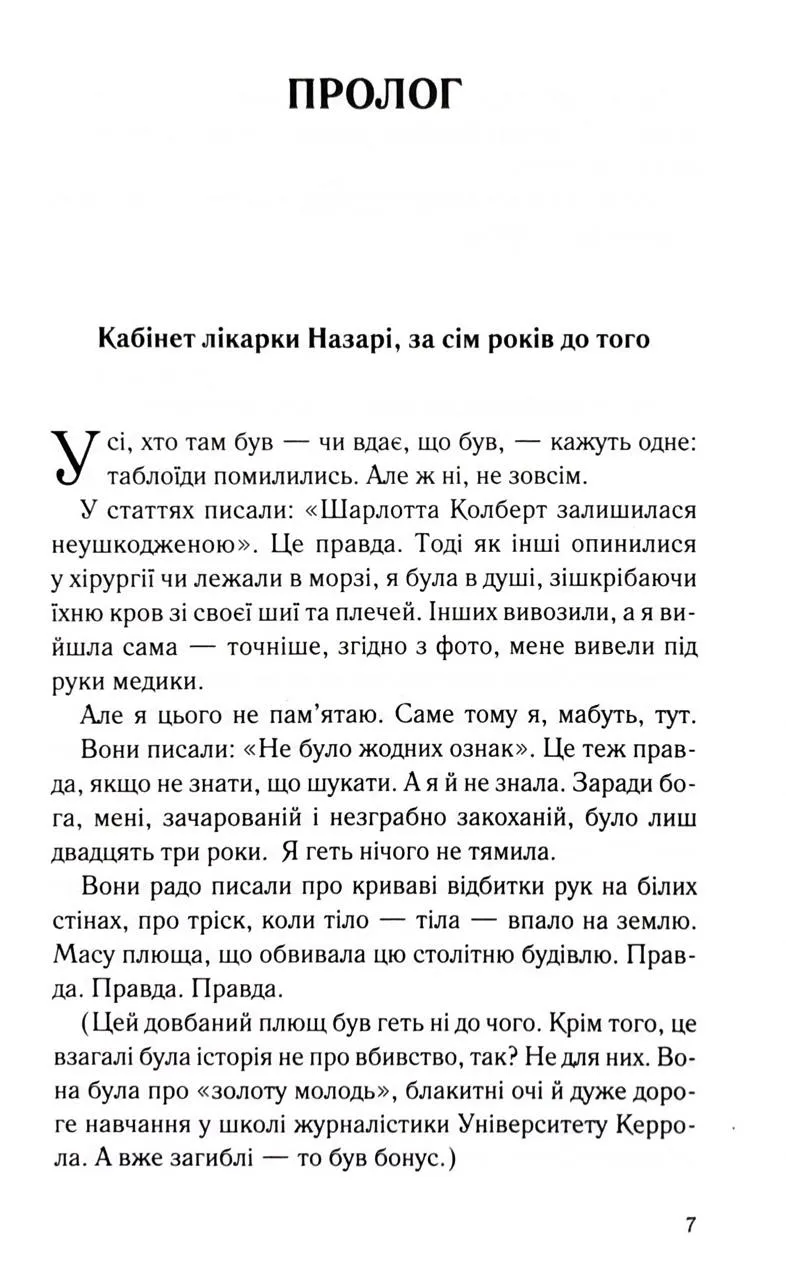 ПРОЛОГ

Кабінет лікарки Назарі, за сім років до того

Усі, хто там був — чи вдає, що був, — кажуть одне: таблоїди помилились. Але ж ні, не зовсім.

У статтях писали: «Шарлотта Колберт залишилася неушкодженою». Це правда. Тоді як інші опинилися у хірургії чи лежали в морзі, я була в душі, зішкрібаючи їхню кров зі своєї шиї та плечей. Інших вивозили, а я вийшла сама — точніше, згідно з фото, мене вивели під руки медики.

Але я цього не пам'ятаю. Саме тому я, мабуть, тут.

Вони писали: «Не було жодних ознак». Це теж правда, якщо не знати, що шукати. А я й не знала. Заради бога, мені, зачарованій і незграбно закоханій, було лиш двадцять три роки. Я геть нічого не тямила.

Вони радо писали про криваві відбитки рук на білих стінах, про тріск, коли тіло — тіла — впало на землю. Масу плюща, що обвивала цю столітню будівлю. Правда. Правда. Правда.

(Цей довбаний плющ був геть ні до чого. Крім того, це взагалі була історія не про вбивство, так? Не для них. Вона була про «золоту молодь», блакитні очі й дуже дороге навчання у школі журналістики Університету Керрола. А вже загиблі — то був бонус.)

7